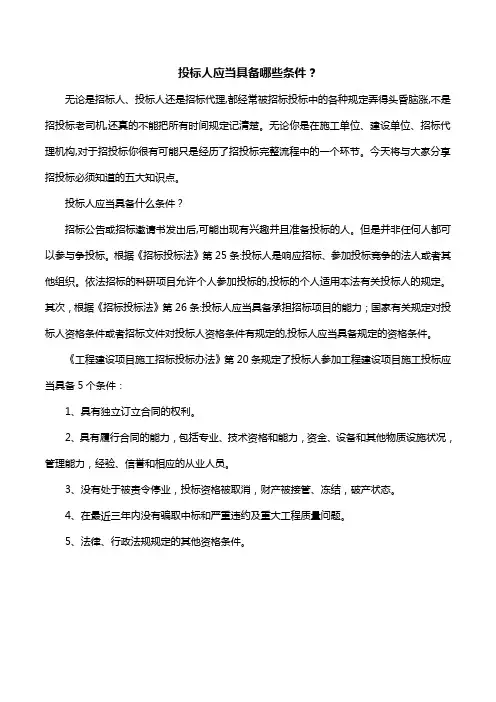 投标人应当具备哪些条件？

无论是招标人、投标人还是招标代理,都经常被招标投标中的各种规定弄得头昏脑涨,不是招投标老司机,还真的不能把所有时间规定记清楚。无论你是在施工单位、建设单位、招标代理机构,对于招投标你很有可能只是经历了招投标完整流程中的一个环节。今天将与大家分享招投标必须知道的五大知识点。

投标人应当具备什么条件？

招标公告或招标邀请书发出后,可能出现有兴趣并且准备投标的人。但是并非任何人都可以参与争投标。根据《招标投标法》第 25 条:投标人是响应招标、参加投标竞争的法人或者其他组织。依法招标的科研项目允许个人参加投标的,投标的个人适用本法有关投标人的规定。其次，根据《招标投标法》第 26 条:投标人应当具备承担招标项目的能力；国家有关规定对投标人资格条件或者招标文件对投标人资格条件有规定的,投标人应当具备规定的资格条件。

《工程建设项目施工招标投标办法》第 20 条规定了投标人参加工程建设项目施工投标应当具备 5 个条件：

1、具有独立订立合同的权利。

2、具有履行合同的能力，包括专业、技术资格和能力，资金、设备和其他物质设施状况，管理能力，经验、信誉和相应的从业人员。

3、没有处于被责令停业，投标资格被取消，财产被接管、冻结，破产状态。

4、在最近三年内没有骗取中标和严重违约及重大工程质量问题。

5、法律、行政法规规定的其他资格条件。